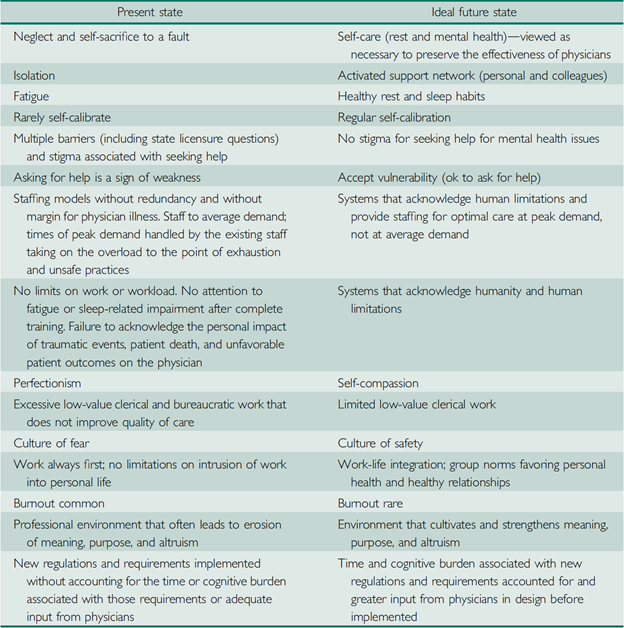 | Present state | Ideal future state |
|---|---|
| Neglect and self-sacrifice to a fault | Self-care (rest and mental health)—viewed as necessary to preserve the effectiveness of physicians |
| Isolation | Activated support network (personal and colleagues) |
| Fatigue | Healthy rest and sleep habits |
| Rarely self-calibrate | Regular self-calibration |
| Multiple barriers (including state licensure questions) and stigma associated with seeking help | No stigma for seeking help for mental health issues |
| Asking for help is a sign of weakness | Accept vulnerability (ok to ask for help) |
| Staffing models without redundancy and without margin for physician illness. Staff to average demand; times of peak demand handled by the existing staff taking on the overload to the point of exhaustion and unsafe practices | Systems that acknowledge human limitations and provide staffing for optimal care at peak demand, not at average demand |
| No limits on work or workload. No attention to fatigue or sleep-related impairment after complete training. Failure to acknowledge the personal impact of traumatic events, patient death, and unfavorable patient outcomes on the physician | Systems that acknowledge humanity and human limitations |
| Perfectionism | Self-compassion |
| Excessive low-value clerical and bureaucratic work that does not improve quality of care | Limited low-value clerical work |
| Culture of fear | Culture of safety |
| Work always first; no limitations on intrusion of work into personal life | Work-life integration; group norms favoring personal health and healthy relationships |
| Burnout common | Burnout rare |
| Professional environment that often leads to erosion of meaning, purpose, and altruism | Environment that cultivates and strengthens meaning, purpose, and altruism |
| New regulations and requirements implemented without accounting for the time or cognitive burden associated with those requirements or adequate input from physicians | Time and cognitive burden associated with new regulations and requirements accounted for and greater input from physicians in design before implemented |